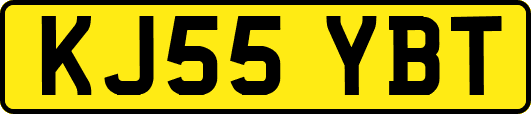 KJ55 YBT